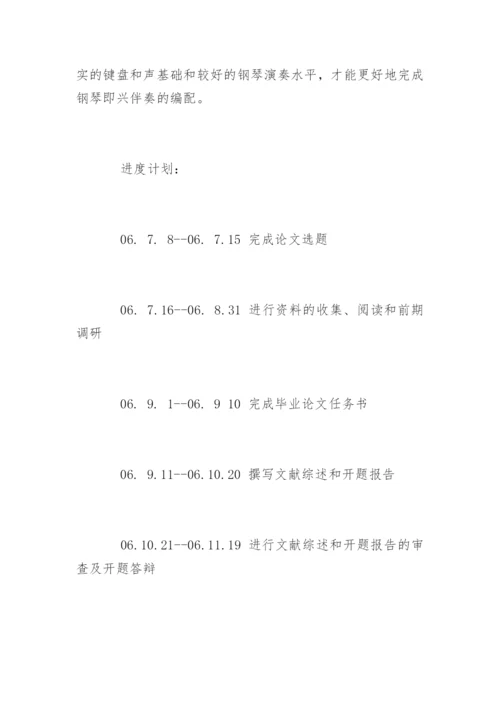 实的键盘和声基础和较好的钢琴演奏水平，才能更好地完成钢琴即兴伴奏的编配。

进度计划：

06. 7. 8--06. 7.15 完成论文选题

06. 7.16--06. 8.31 进行资料的收集、阅读和前期调研

06. 9. 1--06. 9 10 完成毕业论文任务书

06. 9.11--06.10.20 撰写文献综述和开题报告

06.10.21--06.11.19 进行文献综述和开题报告的审查及开题答辩